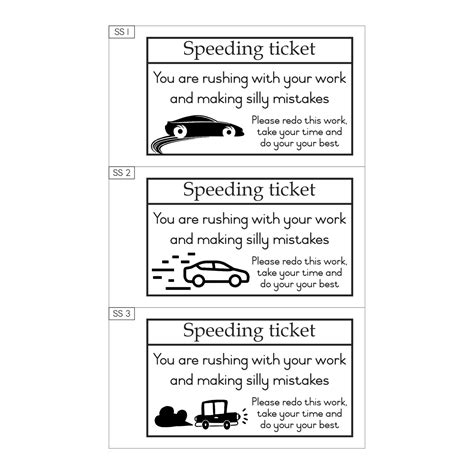 SS 1

Speeding ticket

You are rushing with your work and making silly mistakes

Please redo this work, take your time and do your your best

SS 2

Speeding ticket

You are rushing with your work and making silly mistakes

Please redo this work, take your time and do your your best

SS 3

Speeding ticket

You are rushing with your work and making silly mistakes

Please redo this work, take your time and do your your best